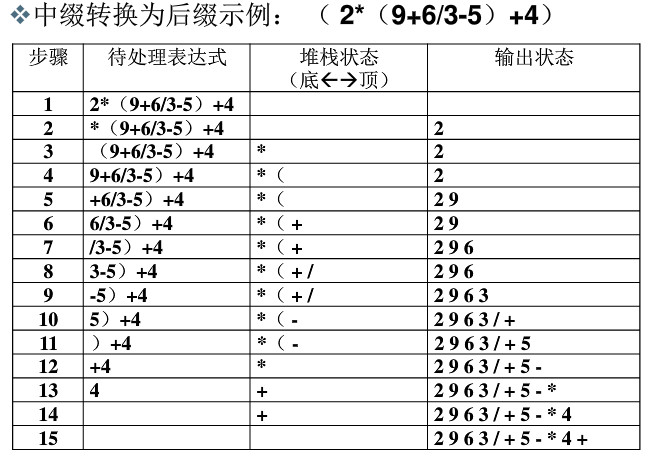 ❖中缀转换为后缀示例：（ 2*（9+6/3-5）+4）

| 步骤 | 待处理表达式 | 堆栈状态（底←→顶） | 输出状态 |
|---|---|---|---|
| 1 | 2*（9+6/3-5）+4 | | |
| 2 | *（9+6/3-5）+4 | | 2 |
| 3 | （9+6/3-5）+4 | * | 2 |
| 4 | 9+6/3-5）+4 | *（ | 2 |
| 5 | +6/3-5）+4 | *（ | 2 9 |
| 6 | 6/3-5）+4 | *（ + | 2 9 |
| 7 | /3-5）+4 | *（ + | 2 9 6 |
| 8 | 3-5）+4 | *（ + / | 2 9 6 |
| 9 | -5）+4 | *（ + / | 2 9 6 3 |
| 10 | 5）+4 | *（ - | 2 9 6 3 / + |
| 11 | ）+4 | *（ - | 2 9 6 3 / + 5 |
| 12 | +4 | * | 2 9 6 3 / + 5 - |
| 13 | 4 | + | 2 9 6 3 / + 5 - * |
| 14 | | + | 2 9 6 3 / + 5 - * 4 |
| 15 | | | 2 9 6 3 / + 5 - * 4 + |